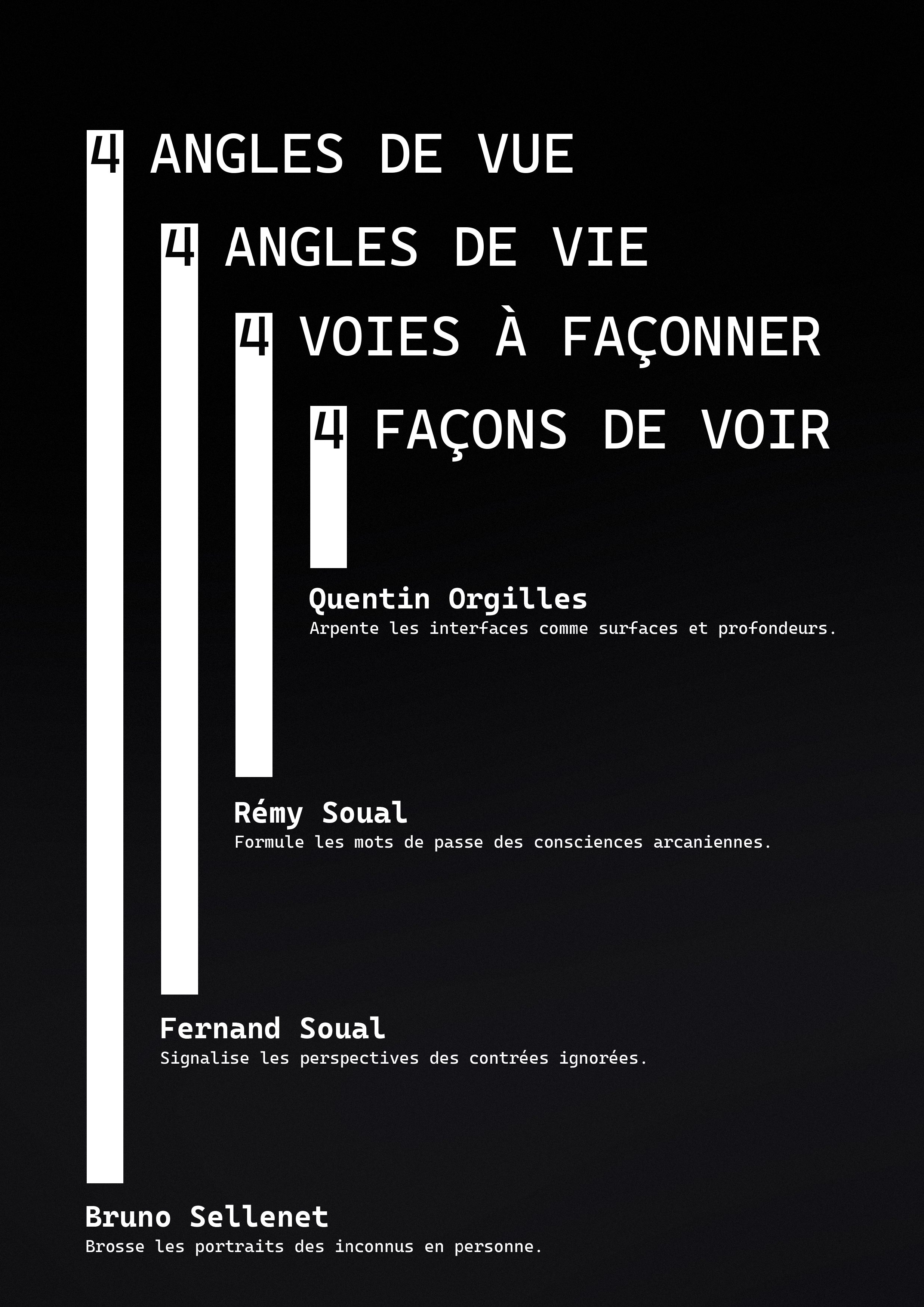 4 ANGLES DE VUE

4 ANGLES DE VIE

4 VOIES À FAÇONNER

4 FAÇONS DE VOIR

Quentin Orgilles
Arpente les interfaces comme surfaces et profondeurs.

Rémy Soual
Formule les mots de passe des consciences arcaniennes.

Fernand Soual
Signalise les perspectives des contrées ignorées.

Bruno Sellenet
Brosse les portraits des inconnus en personne.